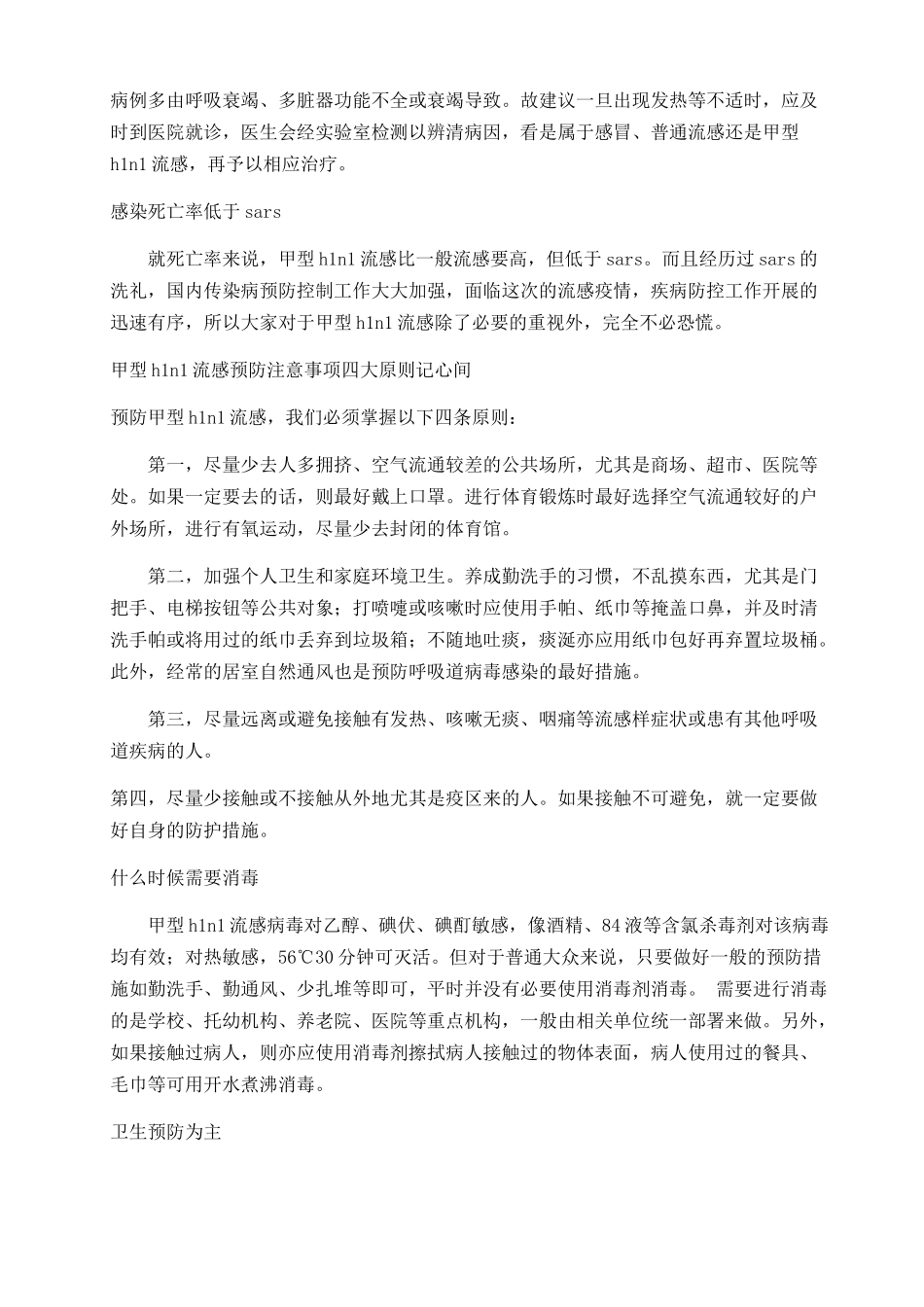 病例多由呼吸衰竭、多脏器功能不全或衰竭导致。故建议一旦出现发热等不适时，应及时到医院就诊，医生会经实验室检测以辨清病因，看是属于感冒、普通流感还是甲型h1n1流感，再予以相应治疗。

感染死亡率低于sars

就死亡率来说，甲型h1n1流感比一般流感要高，但低于sars。而且经历过sars的洗礼，国内传染病预防控制工作大大加强，面临这次的流感疫情，疾病防控工作开展的迅速有序，所以大家对于甲型h1n1流感除了必要的重视外，完全不必恐慌。

甲型h1n1流感预防注意事项四大原则记心间

预防甲型h1n1流感，我们必须掌握以下四条原则：

第一，尽量少去人多拥挤、空气流通较差的公共场所，尤其是商场、超市、医院等处。如果一定要去的话，则最好戴上口罩。进行体育锻炼时最好选择空气流通较好的户外场所，进行有氧运动，尽量少去封闭的体育馆。

第二，加强个人卫生和家庭环境卫生。养成勤洗手的习惯，不乱摸东西，尤其是门把手、电梯按钮等公共对象；打喷嚏或咳嗽时应使用手帕、纸巾等掩盖口鼻，并及时清洗手帕或将用过的纸巾丢弃到垃圾箱；不随地吐痰，痰涎亦应用纸巾包好再弃置垃圾桶。此外，经常的居室自然通风也是预防呼吸道病毒感染的最好措施。

第三，尽量远离或避免接触有发热、咳嗽无痰、咽痛等流感样症状或患有其他呼吸道疾病的人。

第四，尽量少接触或不接触从外地尤其是疫区来的人。如果接触不可避免，就一定要做好自身的防护措施。

什么时候需要消毒

甲型h1n1流感病毒对乙醇、碘伏、碘酊敏感，像酒精、84液等含氯杀毒剂对该病毒均有效；对热敏感，56℃30分钟可灭活。但对于普通大众来说，只要做好一般的预防措施如勤洗手、勤通风、少扎堆等即可，平时并没有必要使用消毒剂消毒。 需要进行消毒的是学校、托幼机构、养老院、医院等重点机构，一般由相关单位统一部署来做。另外，如果接触过病人，则亦应使用消毒剂擦拭病人接触过的物体表面，病人使用过的餐具、毛巾等可用开水煮沸消毒。

卫生预防为主